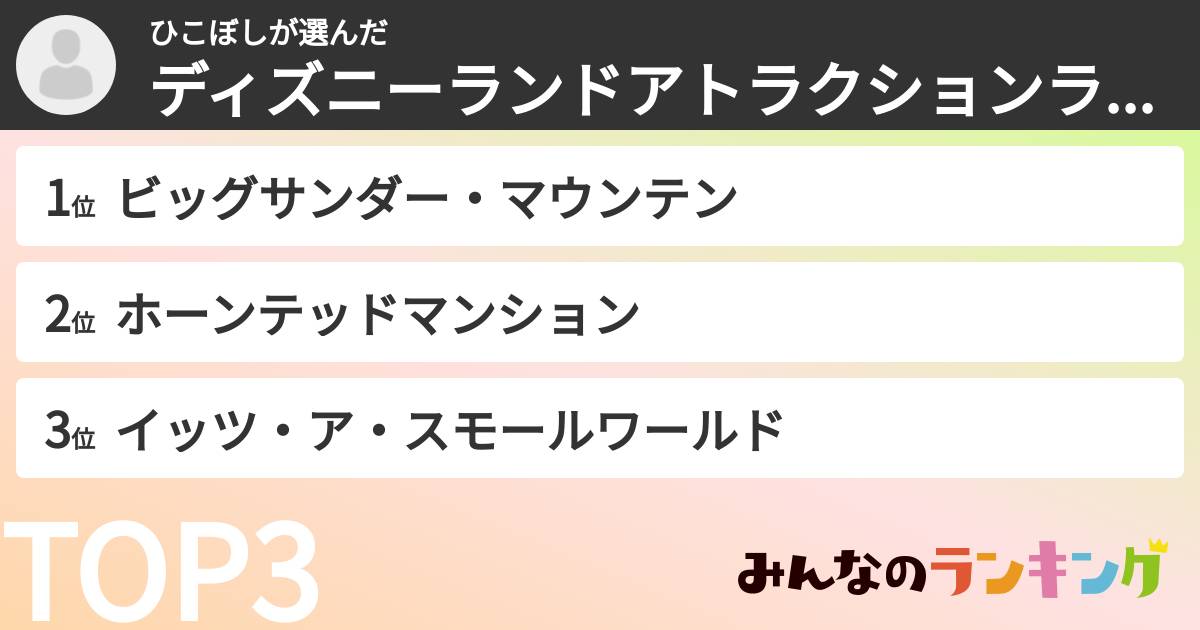 ひこぼしが選んだ
ディズニーランドアトラクションラ...

1位 ビッグサンダー・マウンテン

2位 ホーンテッドマンション

3位 イッツ・ア・スモールワールド

TOP3

みんなのランキング